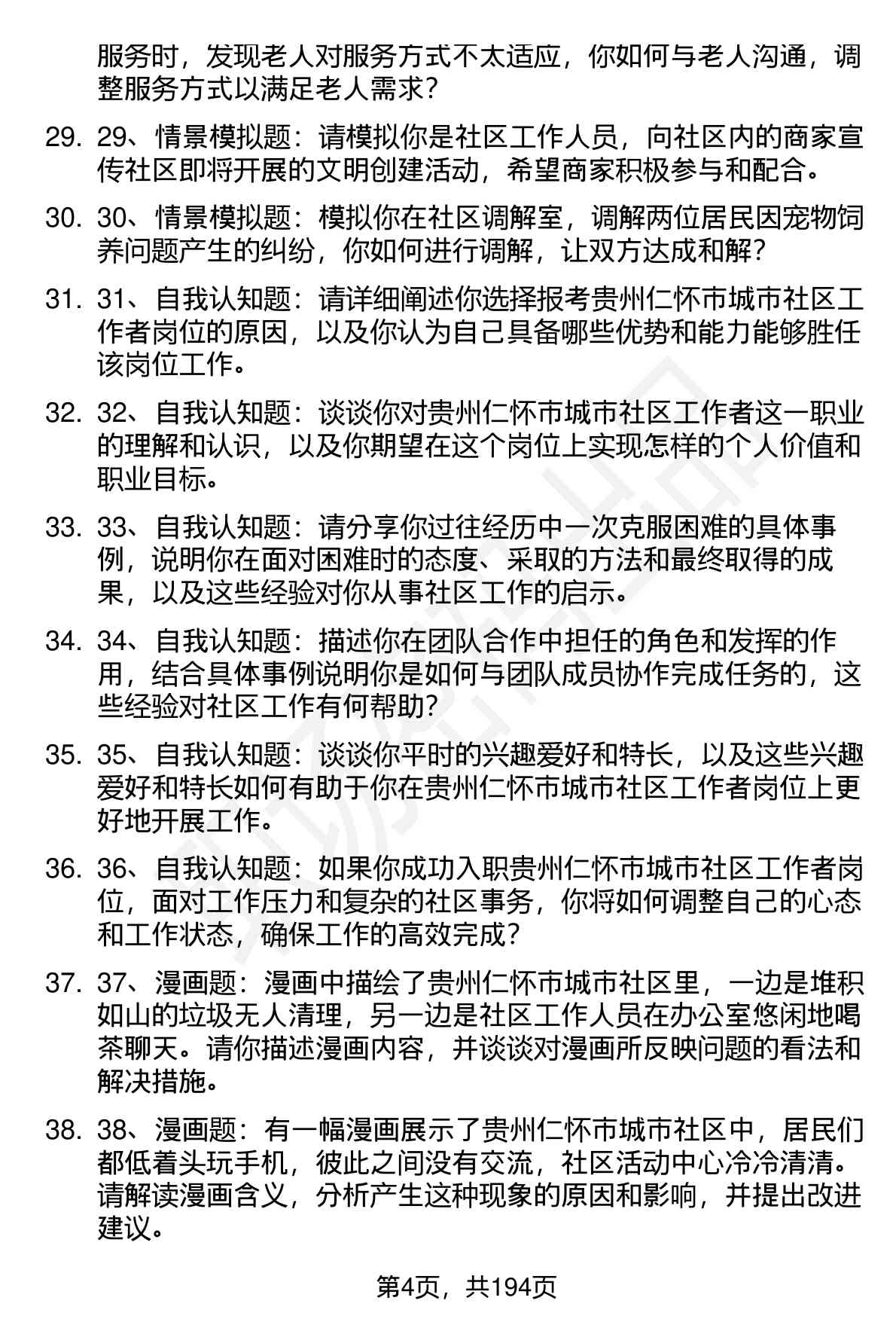 服务时，发现老人对服务方式不太适应，你如何与老人沟通，调整服务方式以满足老人需求？

29. 29、情景模拟题：请模拟你是社区工作人员，向社区内的商家宣传社区即将开展的文明创建活动，希望商家积极参与和配合。

30. 30、情景模拟题：模拟你在社区调解室，调解两位居民因宠物饲养问题产生的纠纷，你如何进行调解，让双方达成和解？

31. 31、自我认知题：请详细阐述你选择报考贵州仁怀市城市社区工作者岗位的原因，以及你认为自己具备哪些优势和能力能够胜任该岗位工作。

32. 32、自我认知题：谈谈你对贵州仁怀市城市社区工作者这一职业的理解和认识，以及你期望在这个岗位上实现怎样的个人价值和职业目标。

33. 33、自我认知题：请分享你过往经历中一次克服困难的具体事例，说明你在面对困难时的态度、采取的方法和最终取得的成果，以及这些经验对你从事社区工作的启示。

34. 34、自我认知题：描述你在团队合作中担任的角色和发挥的作用，结合具体事例说明你是如何与团队成员协作完成任务的，这些经验对社区工作有何帮助？

35. 35、自我认知题：谈谈你平时的兴趣爱好和特长，以及这些兴趣爱好和特长如何有助于你在贵州仁怀市城市社区工作者岗位上更好地开展工作。

36. 36、自我认知题：如果你成功入职贵州仁怀市城市社区工作者岗位，面对工作压力和复杂的社区事务，你将如何调整自己的心态和工作状态，确保工作的高效完成？

37. 37、漫画题：漫画中描绘了贵州仁怀市城市社区里，一边是堆积如山的垃圾无人清理，另一边是社区工作人员在办公室悠闲地喝茶聊天。请你描述漫画内容，并谈谈对漫画所反映问题的看法和解决措施。

38. 38、漫画题：有一幅漫画展示了贵州仁怀市城市社区中，居民们都低着头玩手机，彼此之间没有交流，社区活动中心冷冷清清。请解读漫画含义，分析产生这种现象的原因和影响，并提出改进建议。

第4页，共194页